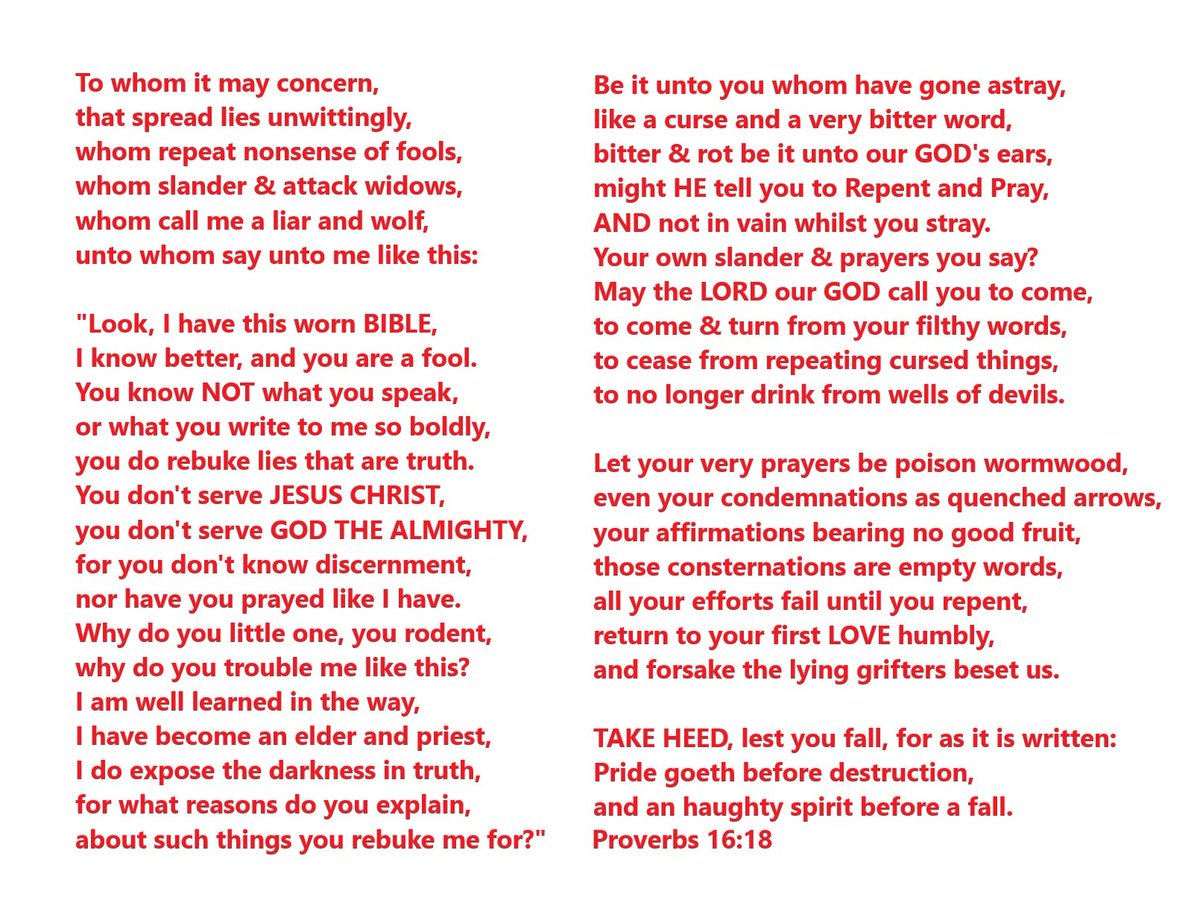 To whom it may concern,
that spread lies unwittingly,
whom repeat nonsense of fools,
whom slander & attack widows,
whom call me a liar and wolf,
unto whom say unto me like this:

"Look, I have this worn BIBLE,
I know better, and you are a fool.
You know NOT what you speak,
or what you write to me so boldly,
you do rebuke lies that are truth.
You don't serve JESUS CHRIST,
you don't serve GOD THE ALMIGHTY,
for you don't know discernment,
nor have you prayed like I have.
Why do you little one, you rodent,
why do you trouble me like this?
I am well learned in the way,
I have become an elder and priest,
I do expose the darkness in truth,
for what reasons do you explain,
about such things you rebuke me for?"

Be it unto you whom have gone astray,
like a curse and a very bitter word,
bitter & rot be it unto our GOD's ears,
might HE tell you to Repent and Pray,
AND not in vain whilst you stray.
Your own slander & prayers you say?
May the LORD our GOD call you to come,
to come & turn from your filthy words,
to cease from repeating cursed things,
to no longer drink from wells of devils.

Let your very prayers be poison wormwood,
even your condemnations as quenched arrows,
your affirmations bearing no good fruit,
those consternations are empty words,
all your efforts fail until you repent,
return to your first LOVE humbly,
and forsake the lying grifters beset us.

TAKE HEED, lest you fall, for as it is written:
Pride goeth before destruction,
and an haughty spirit before a fall.
Proverbs 16:18